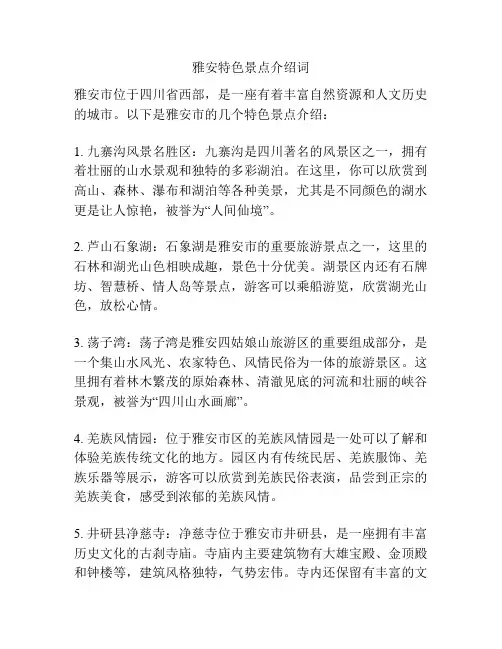 雅安特色景点介绍词

雅安市位于四川省西部，是一座有着丰富自然资源和人文历史的城市。以下是雅安市的几个特色景点介绍：

1. 九寨沟风景名胜区：九寨沟是四川著名的风景区之一，拥有着壮丽的山水景观和独特的多彩湖泊。在这里，你可以欣赏到高山、森林、瀑布和湖泊等各种美景，尤其是不同颜色的湖水更是让人惊艳，被誉为“人间仙境”。

2. 芦山石象湖：石象湖是雅安市的重要旅游景点之一，这里的石林和湖光山色相映成趣，景色十分优美。湖景区内还有石牌坊、智慧桥、情人岛等景点，游客可以乘船游览，欣赏湖光山色，放松心情。

3. 荡子湾：荡子湾是雅安四姑娘山旅游区的重要组成部分，是一个集山水风光、农家特色、风情民俗为一体的旅游景区。这里拥有着林木繁茂的原始森林、清澈见底的河流和壮丽的峡谷景观，被誉为“四川山水画廊”。

4. 羌族风情园：位于雅安市区的羌族风情园是一处可以了解和体验羌族传统文化的地方。园区内有传统民居、羌族服饰、羌族乐器等展示，游客可以欣赏到羌族民俗表演，品尝到正宗的羌族美食，感受到浓郁的羌族风情。

5. 井研县净慈寺：净慈寺位于雅安市井研县，是一座拥有丰富历史文化的古刹寺庙。寺庙内主要建筑物有大雄宝殿、金顶殿和钟楼等，建筑风格独特，气势宏伟。寺内还保留有丰富的文